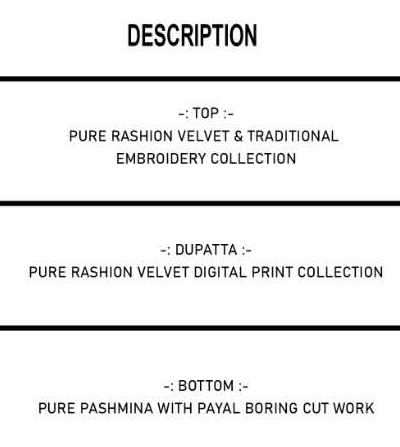 DESCRIPTION

-: TOP :-
PURE RASHION VELVET & TRADITIONAL EMBROIDERY COLLECTION

-: DUPATTA :-
PURE RASHION VELVET DIGITAL PRINT COLLECTION

-: BOTTOM :-
PURE PASHMINA WITH PAYAL BORING CUT WORK